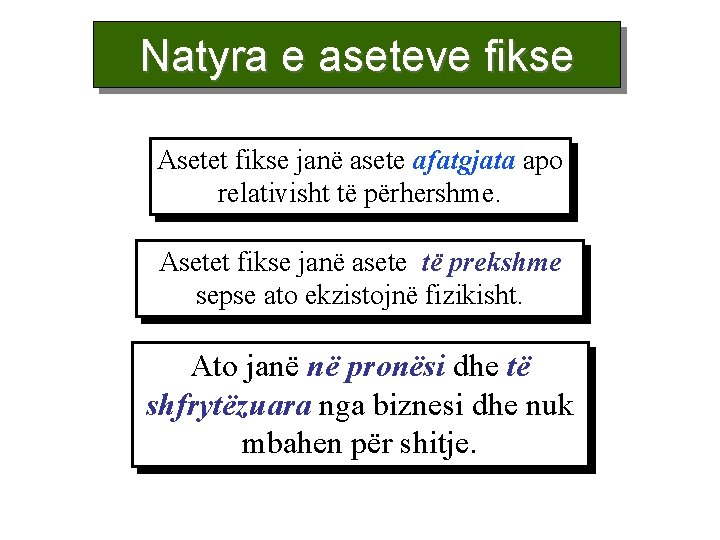 Natyra e aseteve fikse

Asetet fikse janë asete afatgjata apo relativisht të përhershme.

Asetet fikse janë asete të prekshme sepse ato ekzistojnë fizikisht.

Ato janë në pronësi dhe të shfrytëzuara nga biznesi dhe nuk mbahen për shitje.